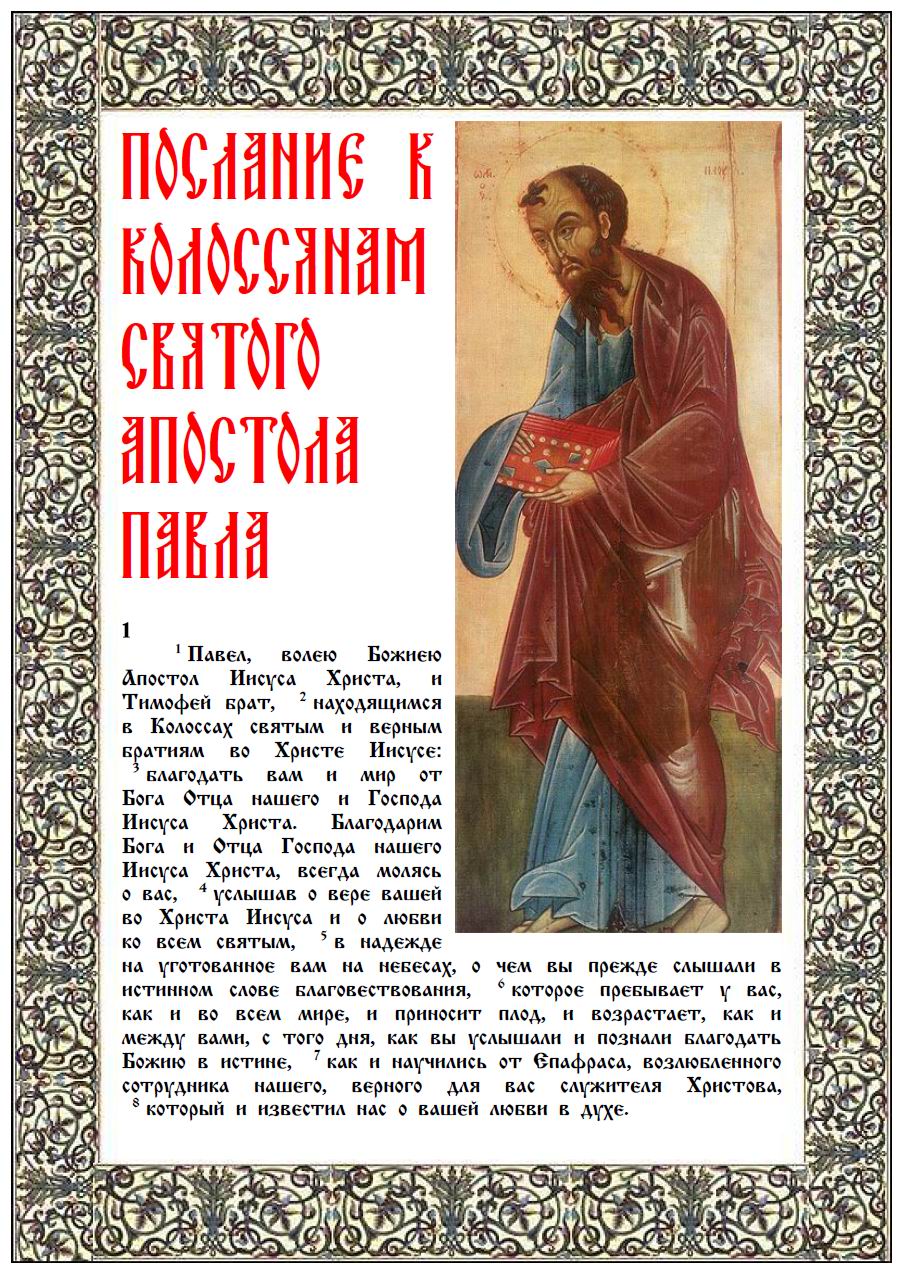 ПОСЛАНИЕ К КОЛОССЯНАМ СВЯТОГО АПОСТОЛА ПАВЛА

1

$^1$ Павел, волею Божиею Апостол Иисуса Христа, и Тимофей брат, $^2$ находящимся в Колоссах святым и верным братиям во Христе Иисусе: $^3$ благодать вам и мир от Бога Отца нашего и Господа Иисуса Христа. Благодарим Бога и Отца Господа нашего Иисуса Христа, всегда молясь о вас, $^4$ услышав о вере вашей во Христа Иисуса и о любви ко всем святым, $^5$ в надежде на уготованное вам на небесах, о чем вы прежде слышали в истинном слове благовествования, $^6$ которое пребывает у вас, как и во всем мире, и приносит плод, и возрастает, как и между вами, с того дня, как вы услышали и познали благодать Божию в истине, $^7$ как и научились от Епафраса, возлюбленного сотрудника нашего, верного для вас служителя Христова, $^8$ который и известил нас о вашей любви в духе.